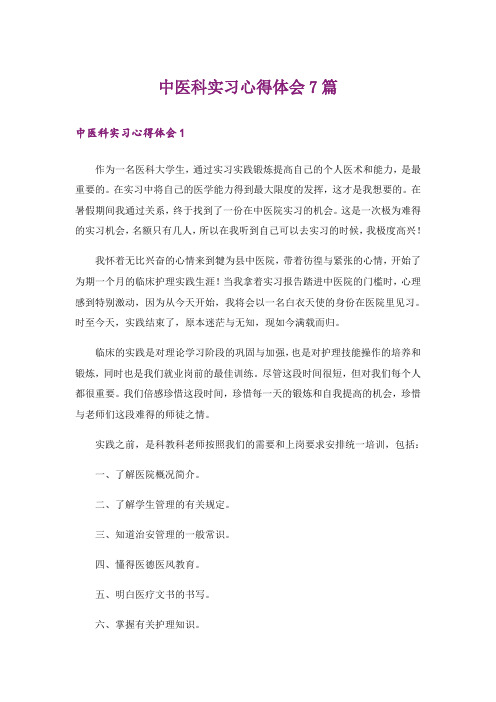 中医科实习心得体会7篇

中医科实习心得体会1

作为一名医科大学生，通过实习实践锻炼提高自己的个人医术和能力，是最重要的。在实习中将自己的医学能力得到最大限度的发挥，这才是我想要的。在暑假期间我通过关系，终于找到了一份在中医院实习的机会。这是一次极为难得的实习机会，名额只有几人，所以在我听到自己可以去实习的时候，我极度高兴！

我怀着无比兴奋的心情来到犍为县中医院，带着彷徨与紧张的心情，开始了为期一个月的临床护理实践生涯！当我拿着实习报告踏进中医院的门槛时，心理感到特别激动，因为从今天开始，我将会以一名白衣天使的身份在医院里见习。时至今天，实践结束了，原本迷茫与无知，现如今满载而归。

临床的实践是对理论学习阶段的巩固与加强，也是对护理技能操作的培养和锻炼，同时也是我们就业岗前的最佳训练。尽管这段时间很短，但对我们每个人都很重要。我们倍感珍惜这段时间，珍惜每一天的锻炼和自我提高的机会，珍惜与老师们这段难得的师徒之情。

实践之前，是科教科老师按照我们的需要和上岗要求安排统一培训，包括：

一、了解医院概况简介。

二、了解学生管理的有关规定。

三、知道治安管理的一般常识。

四、懂得医德医风教育。

五、明白医疗文书的书写。

六、掌握有关护理知识。